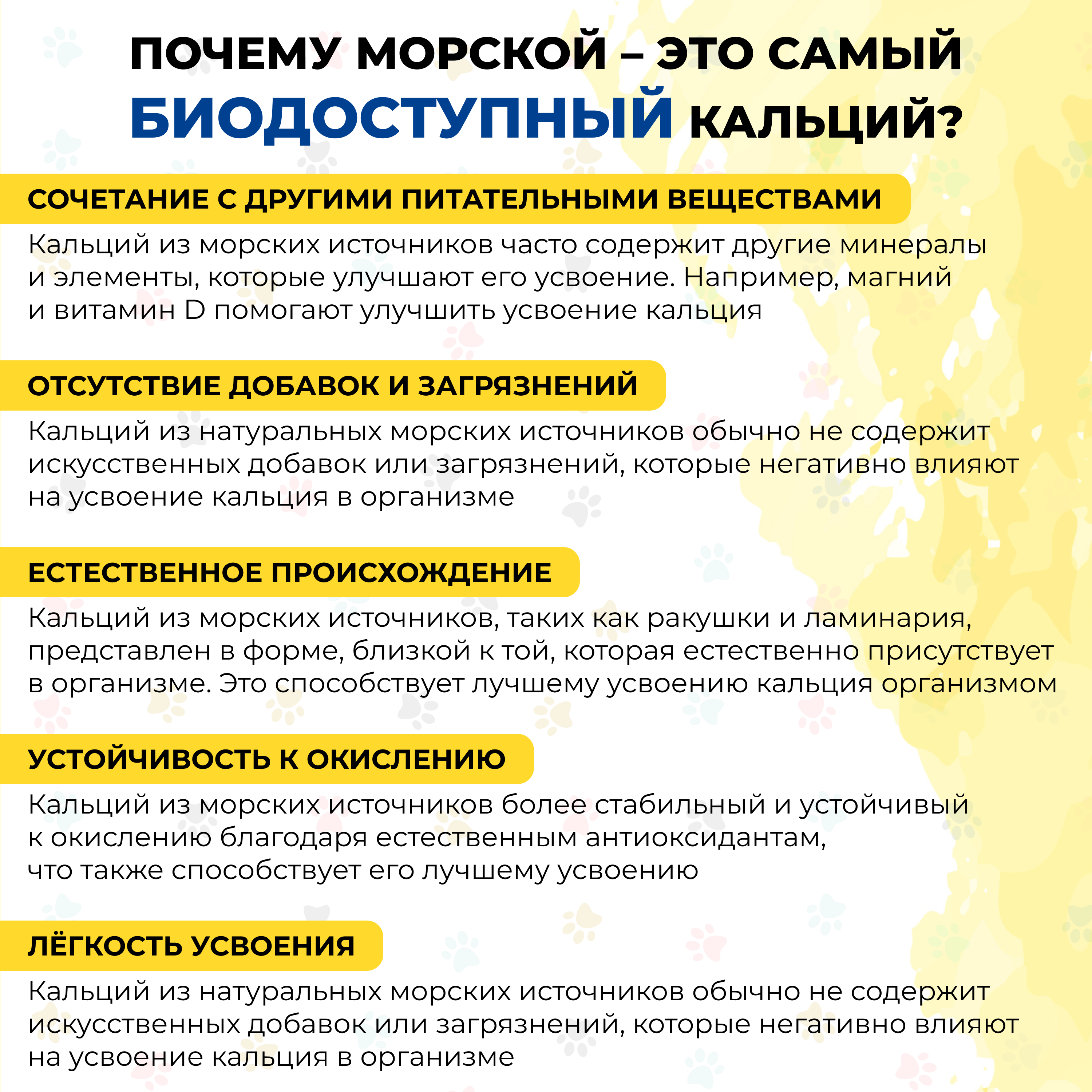 ПОЧЕМУ МОРСКОЙ – ЭТО САМЫЙ БИОДОСТУПНЫЙ КАЛЬЦИЙ?

СОЧЕТАНИЕ С ДРУГИМИ ПИТАТЕЛЬНЫМИ ВЕЩЕСТВАМИ

Кальций из морских источников часто содержит другие минералы и элементы, которые улучшают его усвоение. Например, магний и витамин D помогают улучшить усвоение кальция

ОТСУТСТВИЕ ДОБАВОК И ЗАГРЯЗНЕНИЙ

Кальций из натуральных морских источников обычно не содержит искусственных добавок или загрязнений, которые негативно влияют на усвоение кальция в организме

ЕСТЕСТВЕННОЕ ПРОИСХОЖДЕНИЕ

Кальций из морских источников, таких как ракушки и ламинария, представлен в форме, близкой к той, которая естественно присутствует в организме. Это способствует лучшему усвоению кальция организмом

УСТОЙЧИВОСТЬ К ОКИСЛЕНИЮ

Кальций из морских источников более стабильный и устойчивый к окислению благодаря естественным антиоксидантам, что также способствует его лучшему усвоению

ЛЁГКОСТЬ УСВОЕНИЯ

Кальций из натуральных морских источников обычно не содержит искусственных добавок или загрязнений, которые негативно влияют на усвоение кальция в организме